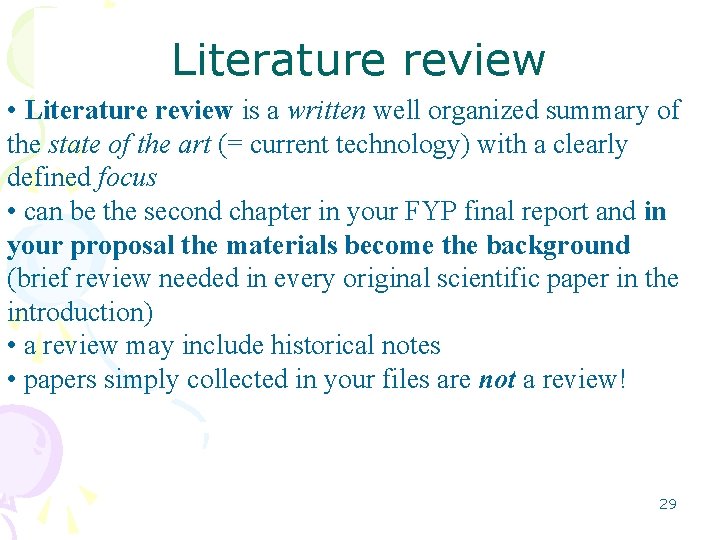 Literature review

• Literature review is a written well organized summary of the state of the art (= current technology) with a clearly defined focus
• can be the second chapter in your FYP final report and in your proposal the materials become the background (brief review needed in every original scientific paper in the introduction)
• a review may include historical notes
• papers simply collected in your files are not a review!

29